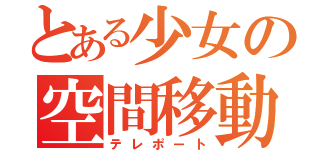 とある少女の
空間移動
テレポート